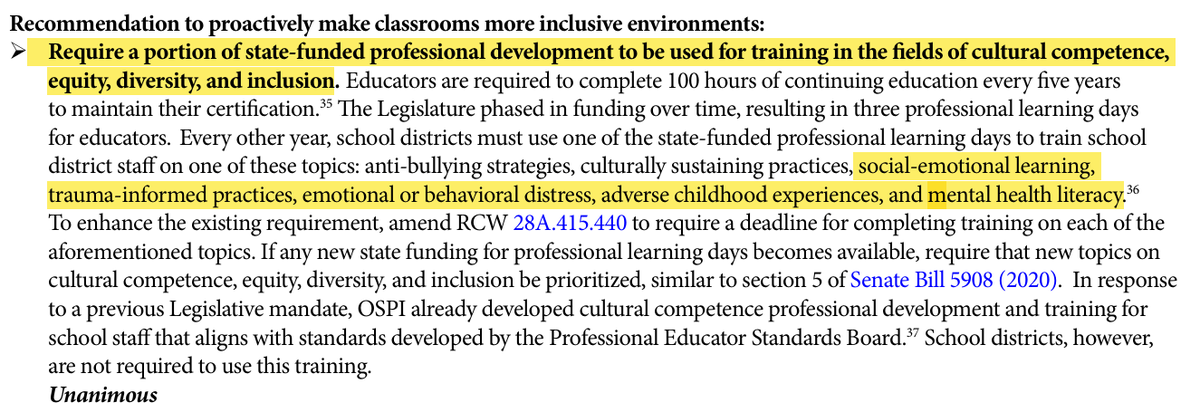 Recommendation to proactively make classrooms more inclusive environments:

➢ Require a portion of state-funded professional development to be used for training in the fields of cultural competence, equity, diversity, and inclusion. Educators are required to complete 100 hours of continuing education every five years to maintain their certification.$^{35}$ The Legislature phased in funding over time, resulting in three professional learning days for educators. Every other year, school districts must use one of the state-funded professional learning days to train school district staff on one of these topics: anti-bullying strategies, culturally sustaining practices, social-emotional learning, trauma-informed practices, emotional or behavioral distress, adverse childhood experiences, and mental health literacy.$^{36}$ To enhance the existing requirement, amend RCW 28A.415.440 to require a deadline for completing training on each of the aforementioned topics. If any new state funding for professional learning days becomes available, require that new topics on cultural competence, equity, diversity, and inclusion be prioritized, similar to section 5 of Senate Bill 5908 (2020). In response to a previous Legislative mandate, OSPI already developed cultural competence professional development and training for school staff that aligns with standards developed by the Professional Educator Standards Board.$^{37}$ School districts, however, are not required to use this training.

Unanimous